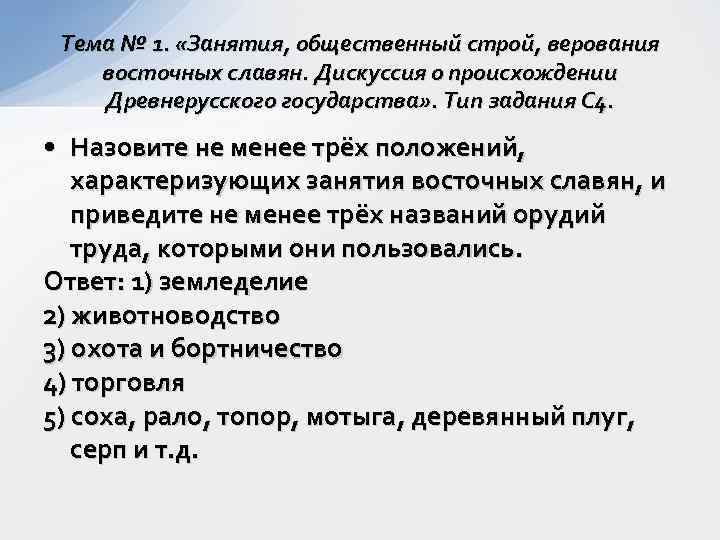 Тема № 1. «Занятия, общественный строй, верования восточных славян. Дискуссия о происхождении Древнерусского государства». Тип задания С4.

• Назовите не менее трёх положений, характеризующих занятия восточных славян, и приведите не менее трёх названий орудий труда, которыми они пользовались.

Ответ: 1) земледелие
2) животноводство
3) охота и бортничество
4) торговля
5) соха, рало, топор, мотыга, деревянный плуг, серп и т.д.